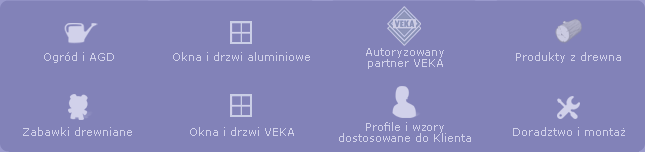 Ogród i AGD

Okna i drzwi aluminiowe

VEKA

Autoryzowany partner VEKA

Produkty z drewna

Zabawki drewniane

Okna i drzwi VEKA

Profile i wzory dostosowane do Klienta

Doradztwo i montaż